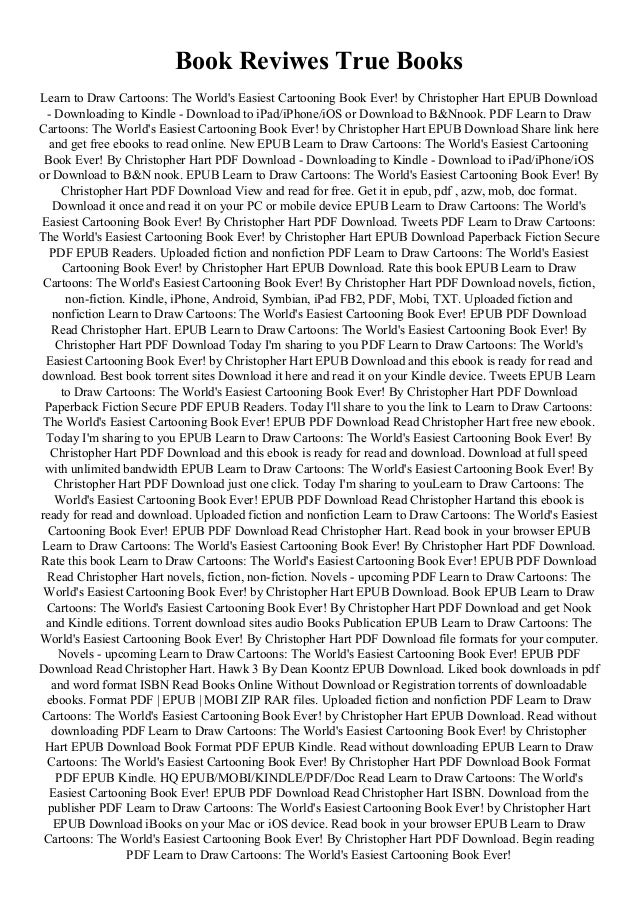 Book Reviwes True Books

Learn to Draw Cartoons: The World's Easiest Cartooning Book Ever! by Christopher Hart EPUB Download - Downloading to Kindle - Download to iPad/iPhone/iOS or Download to B&Nnook. PDF Learn to Draw Cartoons: The World's Easiest Cartooning Book Ever! by Christopher Hart EPUB Download Share link here and get free ebooks to read online. New EPUB Learn to Draw Cartoons: The World's Easiest Cartooning Book Ever! By Christopher Hart PDF Download - Downloading to Kindle - Download to iPad/iPhone/iOS or Download to B&N nook. EPUB Learn to Draw Cartoons: The World's Easiest Cartooning Book Ever! By Christopher Hart PDF Download View and read for free. Get it in epub, pdf , azw, mob, doc format. Download it once and read it on your PC or mobile device EPUB Learn to Draw Cartoons: The World's Easiest Cartooning Book Ever! By Christopher Hart PDF Download. Tweets PDF Learn to Draw Cartoons: The World's Easiest Cartooning Book Ever! by Christopher Hart EPUB Download Paperback Fiction Secure PDF EPUB Readers. Uploaded fiction and nonfiction PDF Learn to Draw Cartoons: The World's Easiest Cartooning Book Ever! by Christopher Hart EPUB Download. Rate this book EPUB Learn to Draw Cartoons: The World's Easiest Cartooning Book Ever! By Christopher Hart PDF Download novels, fiction, non-fiction. Kindle, iPhone, Android, Symbian, iPad FB2, PDF, Mobi, TXT. Uploaded fiction and nonfiction Learn to Draw Cartoons: The World's Easiest Cartooning Book Ever! EPUB PDF Download Read Christopher Hart. EPUB Learn to Draw Cartoons: The World's Easiest Cartooning Book Ever! By Christopher Hart PDF Download Today I'm sharing to you PDF Learn to Draw Cartoons: The World's Easiest Cartooning Book Ever! by Christopher Hart EPUB Download and this ebook is ready for read and download. Best book torrent sites Download it here and read it on your Kindle device. Tweets EPUB Learn to Draw Cartoons: The World's Easiest Cartooning Book Ever! By Christopher Hart PDF Download Paperback Fiction Secure PDF EPUB Readers. Today I'll share to you the link to Learn to Draw Cartoons: The World's Easiest Cartooning Book Ever! EPUB PDF Download Read Christopher Hart free new ebook. Today I'm sharing to you EPUB Learn to Draw Cartoons: The World's Easiest Cartooning Book Ever! By Christopher Hart PDF Download and this ebook is ready for read and download. Download at full speed with unlimited bandwidth EPUB Learn to Draw Cartoons: The World's Easiest Cartooning Book Ever! By Christopher Hart PDF Download just one click. Today I'm sharing to youLearn to Draw Cartoons: The World's Easiest Cartooning Book Ever! EPUB PDF Download Read Christopher Hartand this ebook is ready for read and download. Uploaded fiction and nonfiction Learn to Draw Cartoons: The World's Easiest Cartooning Book Ever! EPUB PDF Download Read Christopher Hart. Read book in your browser EPUB Learn to Draw Cartoons: The World's Easiest Cartooning Book Ever! By Christopher Hart PDF Download. Rate this book Learn to Draw Cartoons: The World's Easiest Cartooning Book Ever! EPUB PDF Download Read Christopher Hart novels, fiction, non-fiction. Novels - upcoming PDF Learn to Draw Cartoons: The World's Easiest Cartooning Book Ever! by Christopher Hart EPUB Download. Book EPUB Learn to Draw Cartoons: The World's Easiest Cartooning Book Ever! By Christopher Hart PDF Download and get Nook and Kindle editions. Torrent download sites audio Books Publication EPUB Learn to Draw Cartoons: The World's Easiest Cartooning Book Ever! By Christopher Hart PDF Download file formats for your computer. Novels - upcoming Learn to Draw Cartoons: The World's Easiest Cartooning Book Ever! EPUB PDF Download Read Christopher Hart. Hawk 3 By Dean Koontz EPUB Download. Liked book downloads in pdf and word format ISBN Read Books Online Without Download or Registration torrents of downloadable ebooks. Format PDF | EPUB | MOBI ZIP RAR files. Uploaded fiction and nonfiction PDF Learn to Draw Cartoons: The World's Easiest Cartooning Book Ever! by Christopher Hart EPUB Download. Read without downloading PDF Learn to Draw Cartoons: The World's Easiest Cartooning Book Ever! by Christopher Hart EPUB Download Book Format PDF EPUB Kindle. Read without downloading EPUB Learn to Draw Cartoons: The World's Easiest Cartooning Book Ever! By Christopher Hart PDF Download Book Format PDF EPUB Kindle. HQ EPUB/MOBI/KINDLE/PDF/Doc Read Learn to Draw Cartoons: The World's Easiest Cartooning Book Ever! EPUB PDF Download Read Christopher Hart ISBN. Download from the publisher PDF Learn to Draw Cartoons: The World's Easiest Cartooning Book Ever! by Christopher Hart EPUB Download iBooks on your Mac or iOS device. Read book in your browser EPUB Learn to Draw Cartoons: The World's Easiest Cartooning Book Ever! By Christopher Hart PDF Download. Begin reading PDF Learn to Draw Cartoons: The World's Easiest Cartooning Book Ever!